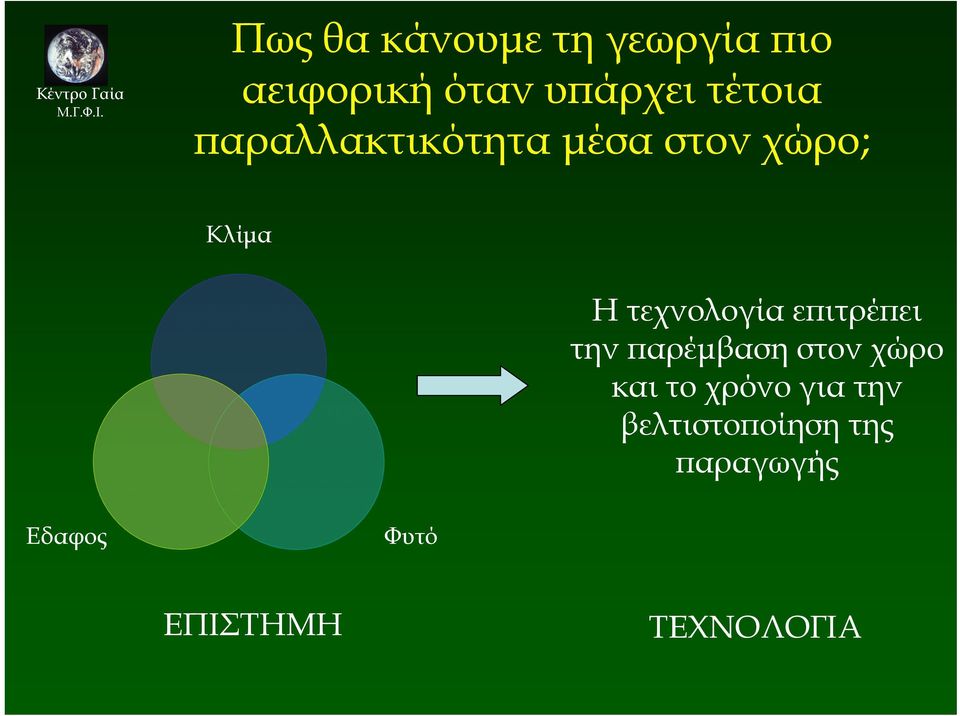 Κέντρο Γαία
Μ.Γ.Φ.Ι.

Πως θα κάνουμε τη γεωργία πιο αειφορική όταν υπάρχει τέτοια παραλλακτικότητα μέσα στον χώρο;

Κλίμα

Εδαφος

Φυτό

Η τεχνολογία επιτρέπει την παρέμβαση στον χώρο και το χρόνο για την βελτιστοποίηση της παραγωγής

ΕΠΙΣΤΗΜΗ

ΤΕΧΝΟΛΟΓΙΑ